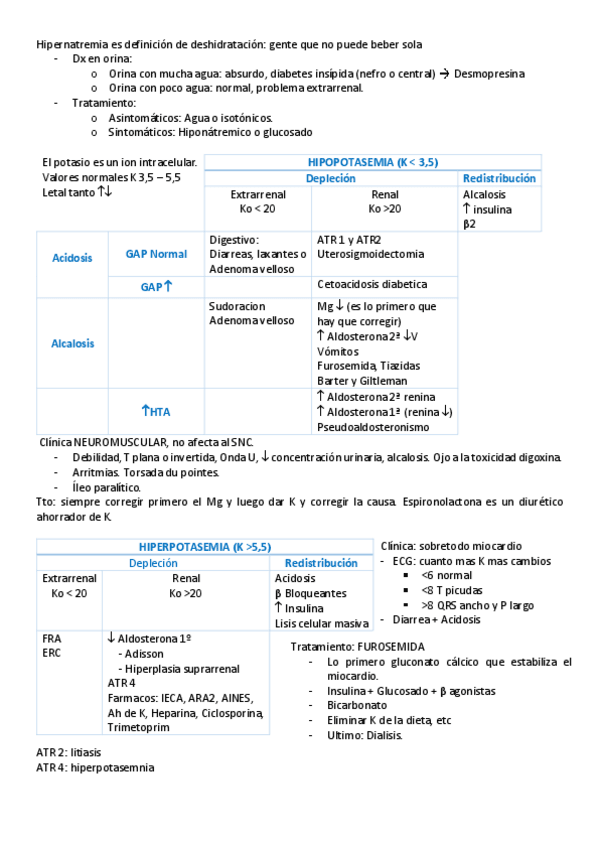 Hipernatremia es definición de deshidratación: gente que no puede beber sola
- Dx en orina:
  o Orina con mucha agua: absurdo, diabetes insípida (nefro o central) → Desmopresina
  o Orina con poco agua: normal, problema extrarrenal.
- Tratamiento:
  o Asintomáticos: Agua o isotónicos.
  o Sintomáticos: Hiponátremico o glucosado

El potasio es un ion intracelular.
Valores normales K 3,5 – 5,5
Letal tanto ↑↓

| | | HIPOPOTASEMIA (K < 3,5) | | |
|---|---|---|---|---|
| | | Depleción | | Redistribución |
| | | Extrarrenal Ko < 20 | Renal Ko >20 | Alcalosis ↑ insulina β2 |
| Acidosis | GAP Normal | Digestivo: Diarreas, laxantes o Adenoma velloso | ATR 1 y ATR2 Uterosigmoidectomia | |
| | GAP↑ | | Cetoacidosis diabetica | |
| Alcalosis | | Sudoracion Adenoma velloso | Mg ↓ (es lo primero que hay que corregir) ↑ Aldosterona 2ª ↓V Vómitos Furosemida, Tiazidas Barter y Giltleman | |
| | ↑HTA | | ↑ Aldosterona 2ª renina ↑ Aldosterona 1ª (renina ↓) Pseudoaldosteronismo | |

Clínica NEUROMUSCULAR, no afecta al SNC.
- Debilidad, T plana o invertida, Onda U, ↓ concentración urinaria, alcalosis. Ojo a la toxicidad digoxina.
- Arritmias. Torsada du pointes.
- Íleo paralítico.
Tto: siempre corregir primero el Mg y luego dar K y corregir la causa. Espironolactona es un diurético ahorrador de K.

| HIPERPOTASEMIA (K >5,5) | | |
|---|---|---|
| Depleción | | Redistribución |
| Extrarrenal Ko < 20 | Renal Ko >20 | Acidosis β Bloqueantes ↑ Insulina Lisis celular masiva |
| FRA ERC | ↓ Aldosterona 1º - Adisson - Hiperplasia suprarrenal ATR 4 Farmacos: IECA, ARA2, AINES, Ah de K, Heparina, Ciclosporina, Trimetoprim | |

Clínica: sobretodo miocardio
- ECG: cuanto mas K mas cambios
  ▪ <6 normal
  ▪ <8 T picudas
  ▪ >8 QRS ancho y P largo
- Diarrea + Acidosis

Tratamiento: FUROSEMIDA
- Lo primero gluconato cálcico que estabiliza el miocardio.
- Insulina + Glucosado + β agonistas
- Bicarbonato
- Eliminar K de la dieta, etc
- Ultimo: Dialisis.

ATR 2: litiasis
ATR 4: hiperpotasemnia